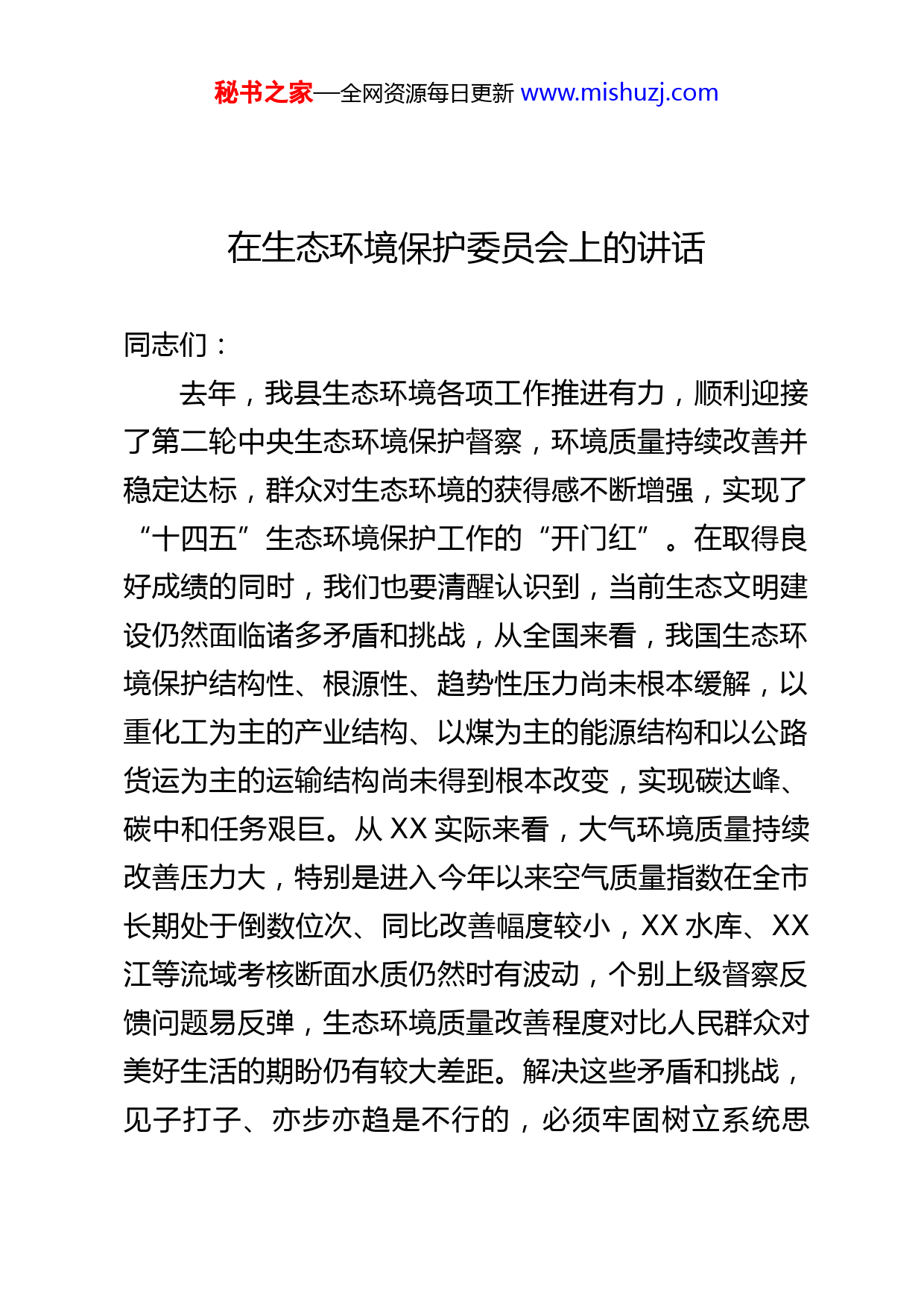 秘书之家—全网资源每日更新 www.mishuzj.com

在生态环境保护委员会上的讲话

同志们：

去年，我县生态环境各项工作推进有力，顺利迎接了第二轮中央生态环境保护督察，环境质量持续改善并稳定达标，群众对生态环境的获得感不断增强，实现了“十四五”生态环境保护工作的“开门红”。在取得良好成绩的同时，我们也要清醒认识到，当前生态文明建设仍然面临诸多矛盾和挑战，从全国来看，我国生态环境保护结构性、根源性、趋势性压力尚未根本缓解，以重化工为主的产业结构、以煤为主的能源结构和以公路货运为主的运输结构尚未得到根本改变，实现碳达峰、碳中和任务艰巨。从 XX 实际来看，大气环境质量持续改善压力大，特别是进入今年以来空气质量指数在全市长期处于倒数位次、同比改善幅度较小，XX 水库、XX 江等流域考核断面水质仍然时有波动，个别上级督察反馈问题易反弹，生态环境质量改善程度对比人民群众对美好生活的期盼仍有较大差距。解决这些矛盾和挑战，见子打子、亦步亦趋是不行的，必须牢固树立系统思